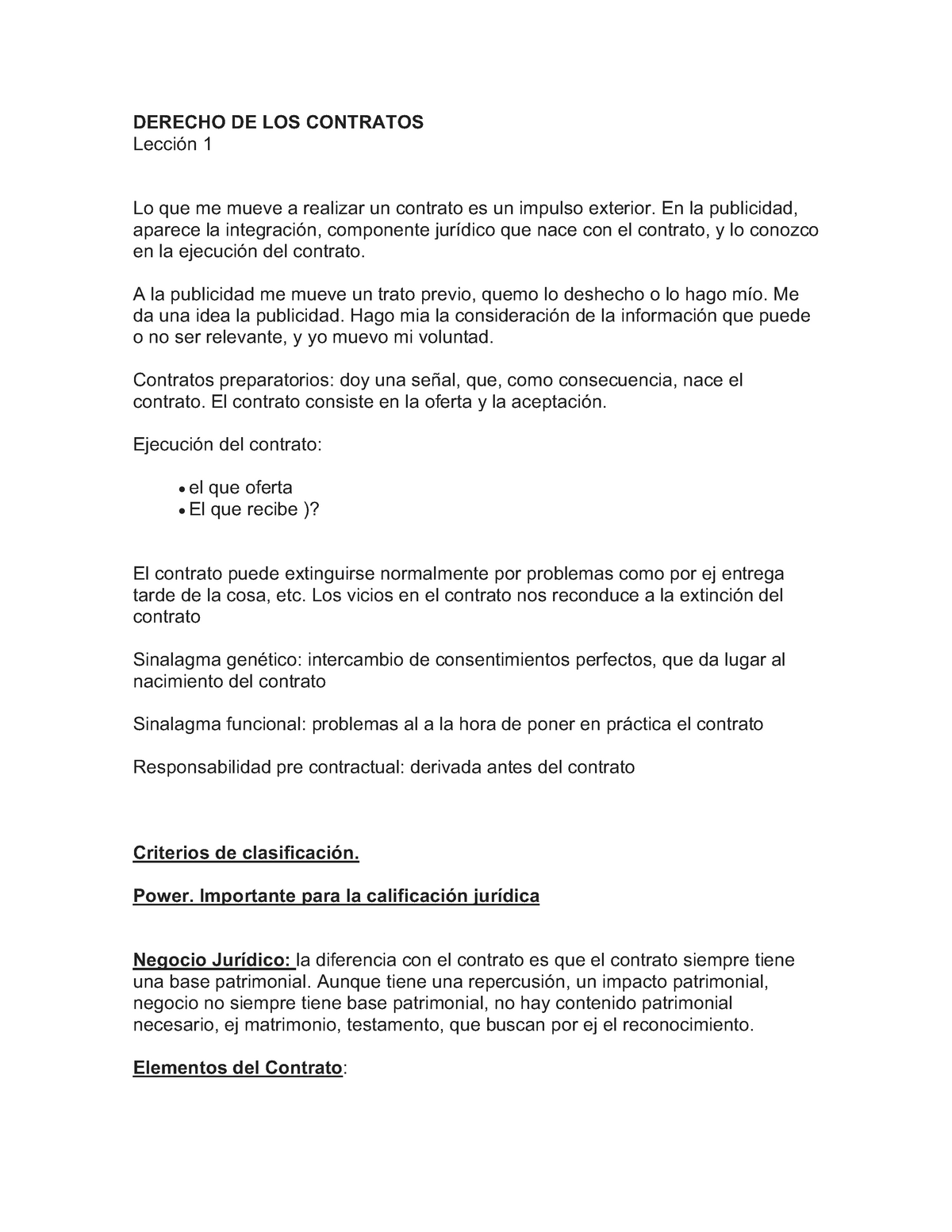 DERECHO DE LOS CONTRATOS
Lección 1

Lo que me mueve a realizar un contrato es un impulso exterior. En la publicidad, aparece la integración, componente jurídico que nace con el contrato, y lo conozco en la ejecución del contrato.

A la publicidad me mueve un trato previo, quemo lo deshecho o lo hago mío. Me da una idea la publicidad. Hago mia la consideración de la información que puede o no ser relevante, y yo muevo mi voluntad.

Contratos preparatorios: doy una señal, que, como consecuencia, nace el contrato. El contrato consiste en la oferta y la aceptación.

Ejecución del contrato:

• el que oferta
• El que recibe )?

El contrato puede extinguirse normalmente por problemas como por ej entrega tarde de la cosa, etc. Los vicios en el contrato nos reconduce a la extinción del contrato

Sinalagma genético: intercambio de consentimientos perfectos, que da lugar al nacimiento del contrato

Sinalagma funcional: problemas al a la hora de poner en práctica el contrato

Responsabilidad pre contractual: derivada antes del contrato

Criterios de clasificación.

Power. Importante para la calificación jurídica

Negocio Jurídico: la diferencia con el contrato es que el contrato siempre tiene una base patrimonial. Aunque tiene una repercusión, un impacto patrimonial, negocio no siempre tiene base patrimonial, no hay contenido patrimonial necesario, ej matrimonio, testamento, que buscan por ej el reconocimiento.

Elementos del Contrato: